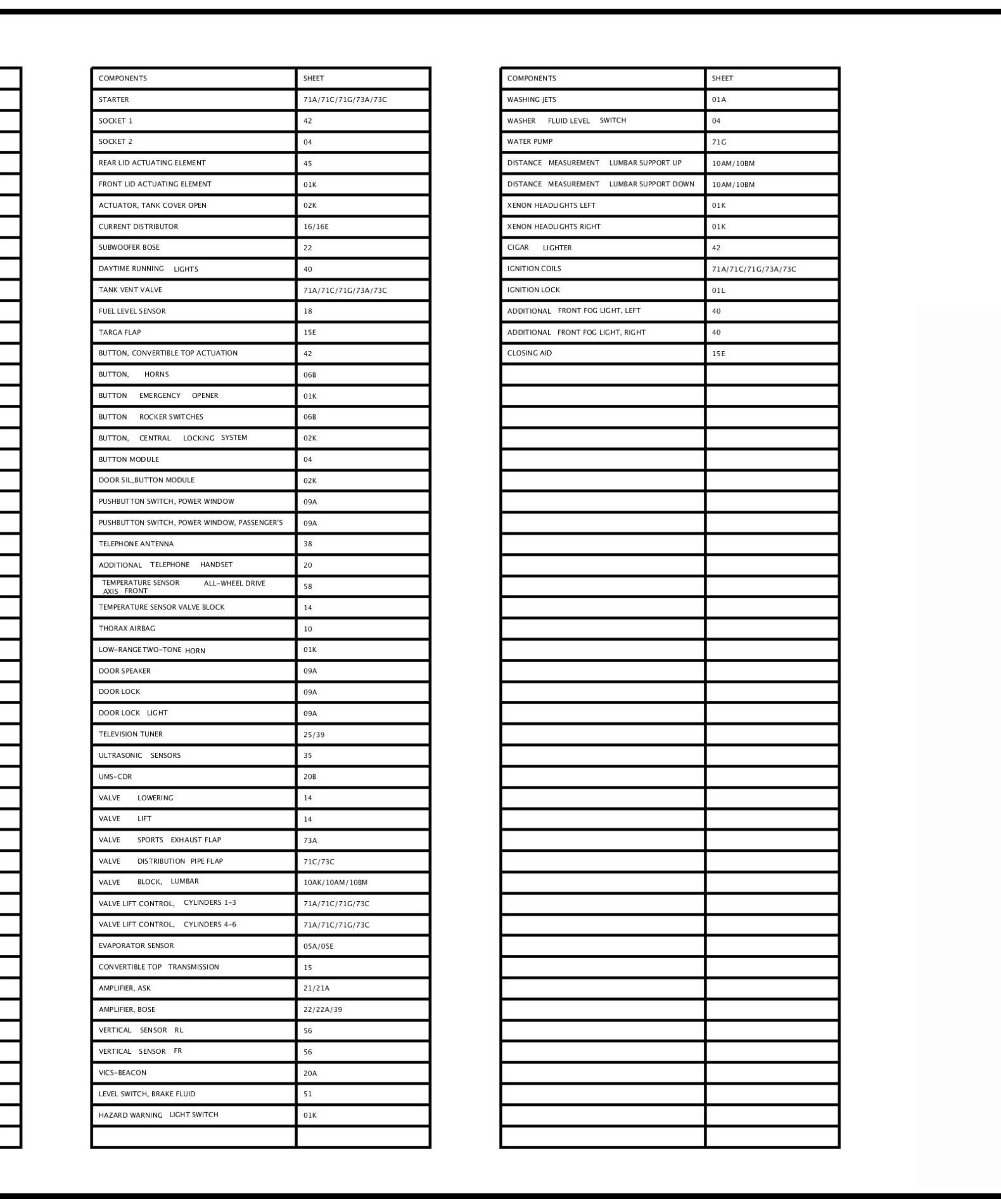 | COMPONENTS | SHEET |
|---|---|
| STARTER | 71A/71C/71G/73A/73C |
| SOCKET 1 | 42 |
| SOCKET 2 | 04 |
| REAR LID ACTUATING ELEMENT | 45 |
| FRONT LID ACTUATING ELEMENT | 01K |
| ACTUATOR, TANK COVER OPEN | 02K |
| CURRENT DISTRIBUTOR | 16/16E |
| SUBWOOFER BOSE | 22 |
| DAYTIME RUNNING LIGHTS | 40 |
| TANK VENT VALVE | 71A/71C/71G/73A/73C |
| FUEL LEVEL SENSOR | 18 |
| TARGA FLAP | 15E |
| BUTTON, CONVERTIBLE TOP ACTUATION | 42 |
| BUTTON, HORNS | 06B |
| BUTTON EMERGENCY OPENER | 01K |
| BUTTON ROCKER SWITCHES | 06B |
| BUTTON, CENTRAL LOCKING SYSTEM | 02K |
| BUTTON MODULE | 04 |
| DOOR SIL_BUTTON MODULE | 02K |
| PUSHBUTTON SWITCH, POWER WINDOW | 09A |
| PUSHBUTTON SWITCH, POWER WINDOW, PASSENGER'S | 09A |
| TELEPHONE ANTENNA | 38 |
| ADDITIONAL TELEPHONE HANDSET | 20 |
| TEMPERATURE SENSOR ALL-WHEEL DRIVE AXIS FRONT | 58 |
| TEMPERATURE SENSOR VALVE BLOCK | 14 |
| THORAX AIRBAG | 10 |
| LOW-RANGE TWO-TONE HORN | 01K |
| DOOR SPEAKER | 09A |
| DOOR LOCK | 09A |
| DOOR LOCK LIGHT | 09A |
| TELEVISION TUNER | 25/39 |
| ULTRASONIC SENSORS | 35 |
| UMS-CDR | 20B |
| VALVE LOWERING | 14 |
| VALVE LIFT | 14 |
| VALVE SPORTS EXHAUST FLAP | 73A |
| VALVE DISTRIBUTION PIPE FLAP | 71C/73C |
| VALVE BLOCK, LUMBAR | 10AK/10AM/10BM |
| VALVE LIFT CONTROL, CYLINDERS 1-3 | 71A/71C/71G/73C |
| VALVE LIFT CONTROL, CYLINDERS 4-6 | 71A/71C/71G/73C |
| EVAPORATOR SENSOR | 05A/05E |
| CONVERTIBLE TOP TRANSMISSION | 15 |
| AMPLIFIER, ASK | 21/21A |
| AMPLIFIER, BOSE | 22/22A/39 |
| VERTICAL SENSOR RL | 56 |
| VERTICAL SENSOR FR | 56 |
| VICS-BEACON | 20A |
| LEVEL SWITCH, BRAKE FLUID | 51 |
| HAZARD WARNING LIGHT SWITCH | 01K |
| | |

| COMPONENTS | SHEET |
|---|---|
| WASHING JETS | 01A |
| WASHER FLUID LEVEL SWITCH | 04 |
| WATER PUMP | 71G |
| DISTANCE MEASUREMENT LUMBAR SUPPORT UP | 10AM/10BM |
| DISTANCE MEASUREMENT LUMBAR SUPPORT DOWN | 10AM/10BM |
| XENON HEADLIGHTS LEFT | 01K |
| XENON HEADLIGHTS RIGHT | 01K |
| CIGAR LIGHTER | 42 |
| IGNITION COILS | 71A/71C/71G/73A/73C |
| IGNITION LOCK | 01L |
| ADDITIONAL FRONT FOG LIGHT, LEFT | 40 |
| ADDITIONAL FRONT FOG LIGHT, RIGHT | 40 |
| CLOSING AID | 15E |